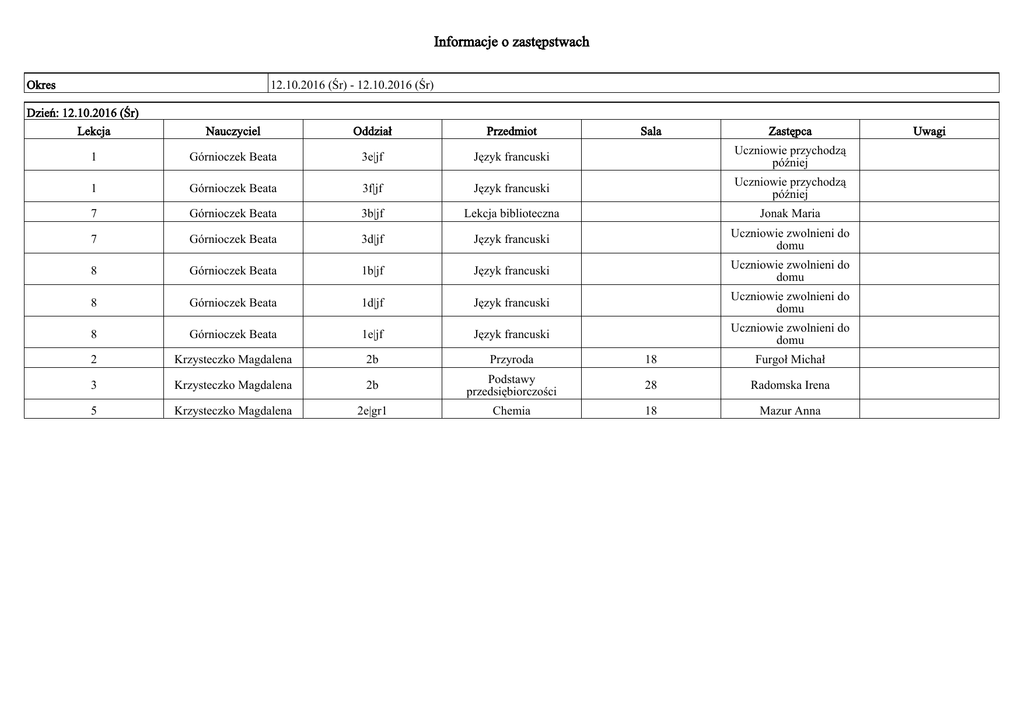 Informacje o zastępstwach

| Okres | 12.10.2016 (Śr) - 12.10.2016 (Śr) |
|---|---|

Dzień: 12.10.2016 (Śr)

| Lekcja | Nauczyciel | Oddział | Przedmiot | Sala | Zastępca | Uwagi |
|---|---|---|---|---|---|---|
| 1 | Górnioczek Beata | 3e\|jf | Język francuski | | Uczniowie przychodzą później | |
| 1 | Górnioczek Beata | 3f\|jf | Język francuski | | Uczniowie przychodzą później | |
| 7 | Górnioczek Beata | 3b\|jf | Lekcja biblioteczna | | Jonak Maria | |
| 7 | Górnioczek Beata | 3d\|jf | Język francuski | | Uczniowie zwolnieni do domu | |
| 8 | Górnioczek Beata | 1b\|jf | Język francuski | | Uczniowie zwolnieni do domu | |
| 8 | Górnioczek Beata | 1d\|jf | Język francuski | | Uczniowie zwolnieni do domu | |
| 8 | Górnioczek Beata | 1e\|jf | Język francuski | | Uczniowie zwolnieni do domu | |
| 2 | Krzysteczko Magdalena | 2b | Przyroda | 18 | Furgoł Michał | |
| 3 | Krzysteczko Magdalena | 2b | Podstawy przedsiębiorczości | 28 | Radomska Irena | |
| 5 | Krzysteczko Magdalena | 2e\|gr1 | Chemia | 18 | Mazur Anna | |